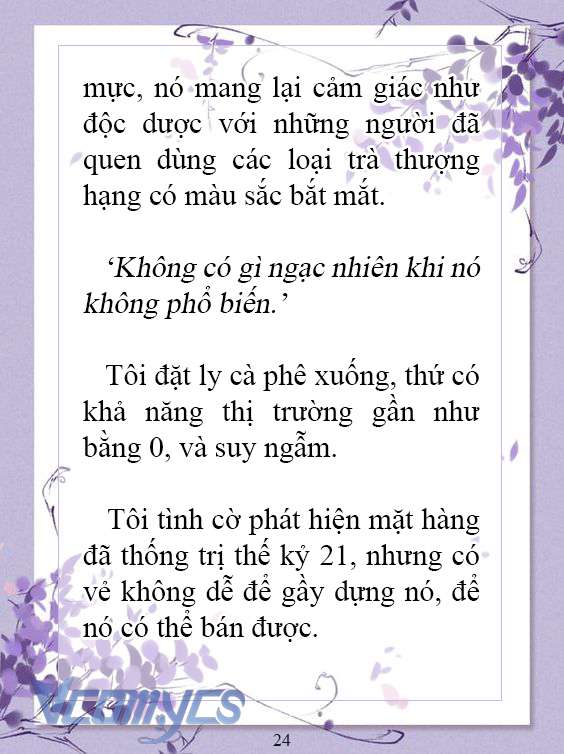 mực, nó mang lại cảm giác như độc dược với những người đã quen dùng các loại trà thượng hạng có màu sắc bắt mắt.

‘Không có gì ngạc nhiên khi nó không phổ biến.’

Tôi đặt ly cà phê xuống, thứ có khả năng thị trường gần như bằng 0, và suy ngẫm.

Tôi tình cờ phát hiện mặt hàng đã thống trị thế kỷ 21, nhưng có vẻ không dễ để gầy dựng nó, để nó có thể bán được.

Vcomycs

24